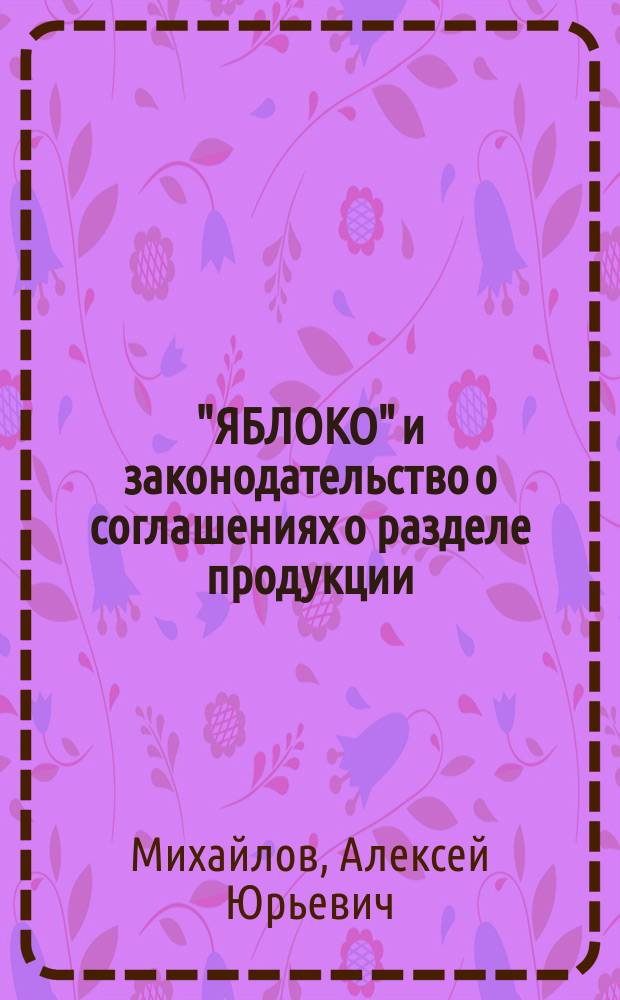 "ЯБЛОКО" и законодательство о соглашениях о разделе продукции

Михайлов, Алексей Юрьевич